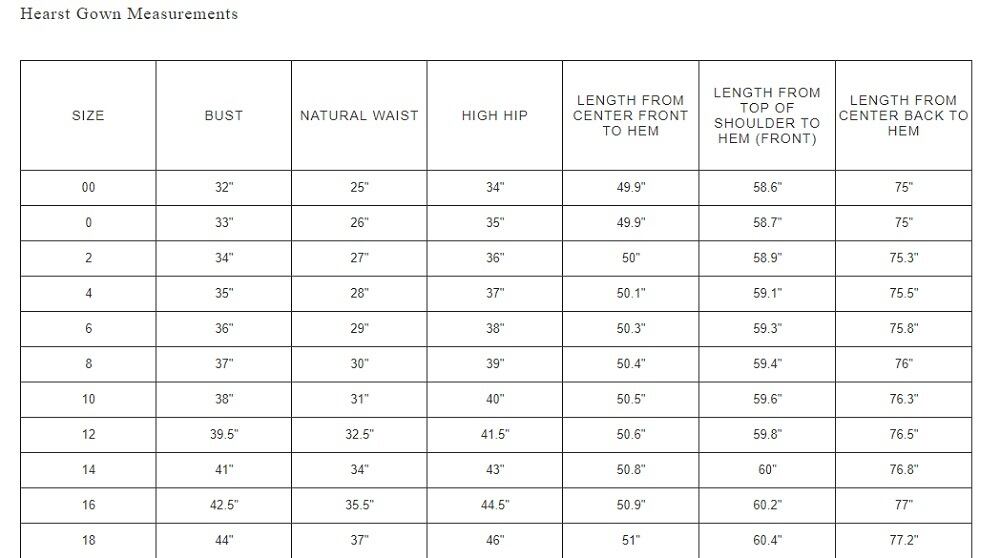 Hearst Gown Measurements

| SIZE | BUST | NATURAL WAIST | HIGH HIP | LENGTH FROM CENTER FRONT TO HEM | LENGTH FROM TOP OF SHOULDER TO HEM (FRONT) | LENGTH FROM CENTER BACK TO HEM |
|---|---|---|---|---|---|---|
| 00 | 32" | 25" | 34" | 49.9" | 58.6" | 75" |
| 0 | 33" | 26" | 35" | 49.9" | 58.7" | 75" |
| 2 | 34" | 27" | 36" | 50" | 58.9" | 75.3" |
| 4 | 35" | 28" | 37" | 50.1" | 59.1" | 75.5" |
| 6 | 36" | 29" | 38" | 50.3" | 59.3" | 75.8" |
| 8 | 37" | 30" | 39" | 50.4" | 59.4" | 76" |
| 10 | 38" | 31" | 40" | 50.5" | 59.6" | 76.3" |
| 12 | 39.5" | 32.5" | 41.5" | 50.6" | 59.8" | 76.5" |
| 14 | 41" | 34" | 43" | 50.8" | 60" | 76.8" |
| 16 | 42.5" | 35.5" | 44.5" | 50.9" | 60.2" | 77" |
| 18 | 44" | 37" | 46" | 51" | 60.4" | 77.2" |